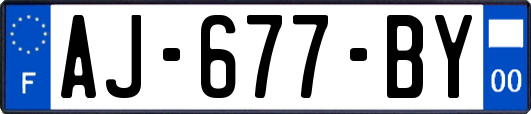 F
AJ-677-BY
00